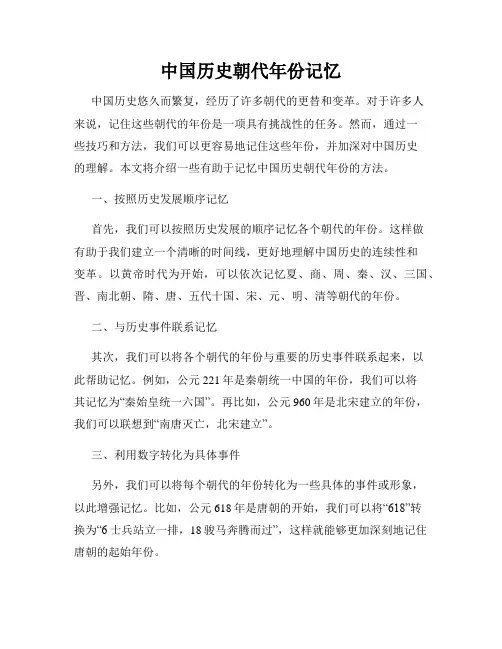 中国历史朝代年份记忆

中国历史悠久而繁复，经历了许多朝代的更替和变革。对于许多人来说，记住这些朝代的年份是一项具有挑战性的任务。然而，通过一些技巧和方法，我们可以更容易地记住这些年份，并加深对中国历史的理解。本文将介绍一些有助于记忆中国历史朝代年份的方法。

一、按照历史发展顺序记忆

首先，我们可以按照历史发展的顺序记忆各个朝代的年份。这样做有助于我们建立一个清晰的时间线，更好地理解中国历史的连续性和变革。以黄帝时代为开始，可以依次记忆夏、商、周、秦、汉、三国、晋、南北朝、隋、唐、五代十国、宋、元、明、清等朝代的年份。

二、与历史事件联系记忆

其次，我们可以将各个朝代的年份与重要的历史事件联系起来，以此帮助记忆。例如，公元221年是秦朝统一中国的年份，我们可以将其记忆为“秦始皇统一六国”。再比如，公元960年是北宋建立的年份，我们可以联想到“南唐灭亡，北宋建立”。

三、利用数字转化为具体事件

另外，我们可以将每个朝代的年份转化为一些具体的事件或形象，以此增强记忆。比如，公元618年是唐朝的开始，我们可以将“618”转换为“6士兵站立一排，18骏马奔腾而过”，这样就能够更加深刻地记住唐朝的起始年份。